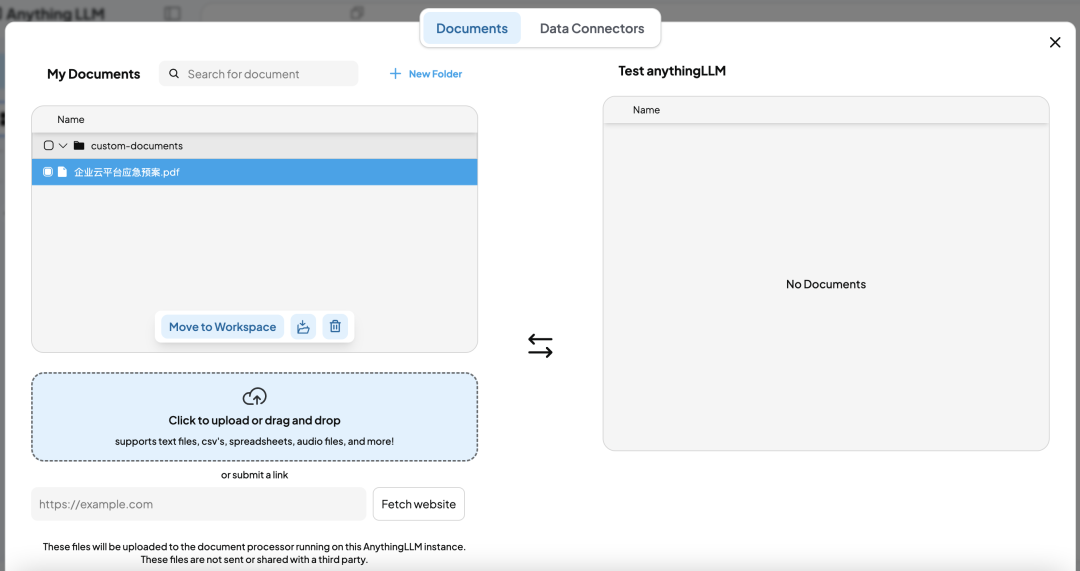 Anything LLM

Documents Data Connectors

My Documents

Search for document

New Folder

Name

custom-documents

企业云平台应急预案.pdf

Move to Workspace

Click to upload or drag and drop

supports text files, csv's, spreadsheets, audio files, and more!

or submit a link

https://example.com

Fetch website

These files will be uploaded to the document processor running on this AnythingLLM instance. These files are not sent or shared with a third party.

Test anythingLLM

Name

No Documents